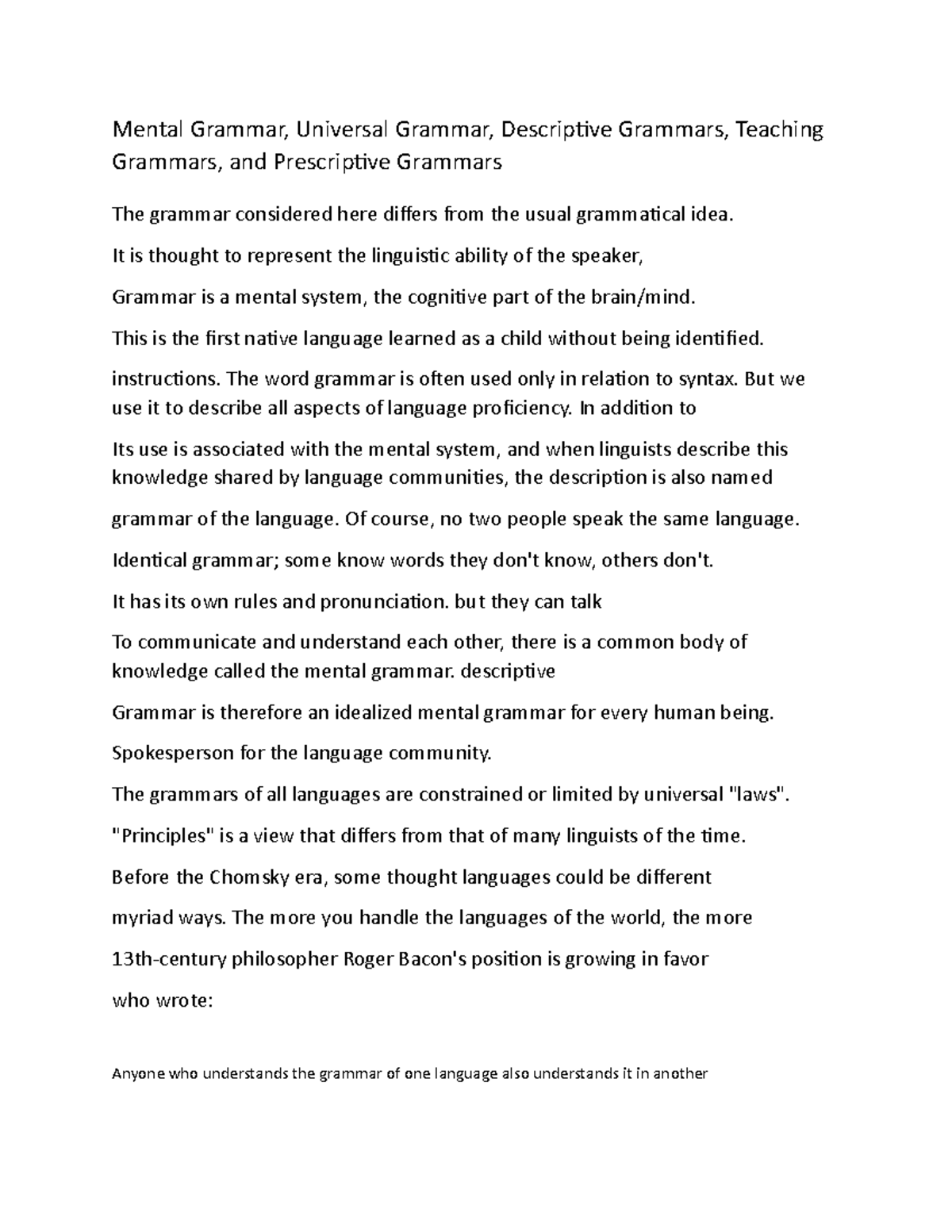 Mental Grammar, Universal Grammar, Descriptive Grammars, Teaching Grammars, and Prescriptive Grammars

The grammar considered here differs from the usual grammatical idea.

It is thought to represent the linguistic ability of the speaker,

Grammar is a mental system, the cognitive part of the brain/mind.

This is the first native language learned as a child without being identified.

instructions. The word grammar is often used only in relation to syntax. But we use it to describe all aspects of language proficiency. In addition to

Its use is associated with the mental system, and when linguists describe this knowledge shared by language communities, the description is also named

grammar of the language. Of course, no two people speak the same language.

Identical grammar; some know words they don't know, others don't.

It has its own rules and pronunciation. but they can talk

To communicate and understand each other, there is a common body of knowledge called the mental grammar. descriptive

Grammar is therefore an idealized mental grammar for every human being.

Spokesperson for the language community.

The grammars of all languages are constrained or limited by universal "laws".

"Principles" is a view that differs from that of many linguists of the time.

Before the Chomsky era, some thought languages could be different

myriad ways. The more you handle the languages of the world, the more

13th-century philosopher Roger Bacon's position is growing in favor

who wrote:

Anyone who understands the grammar of one language also understands it in another